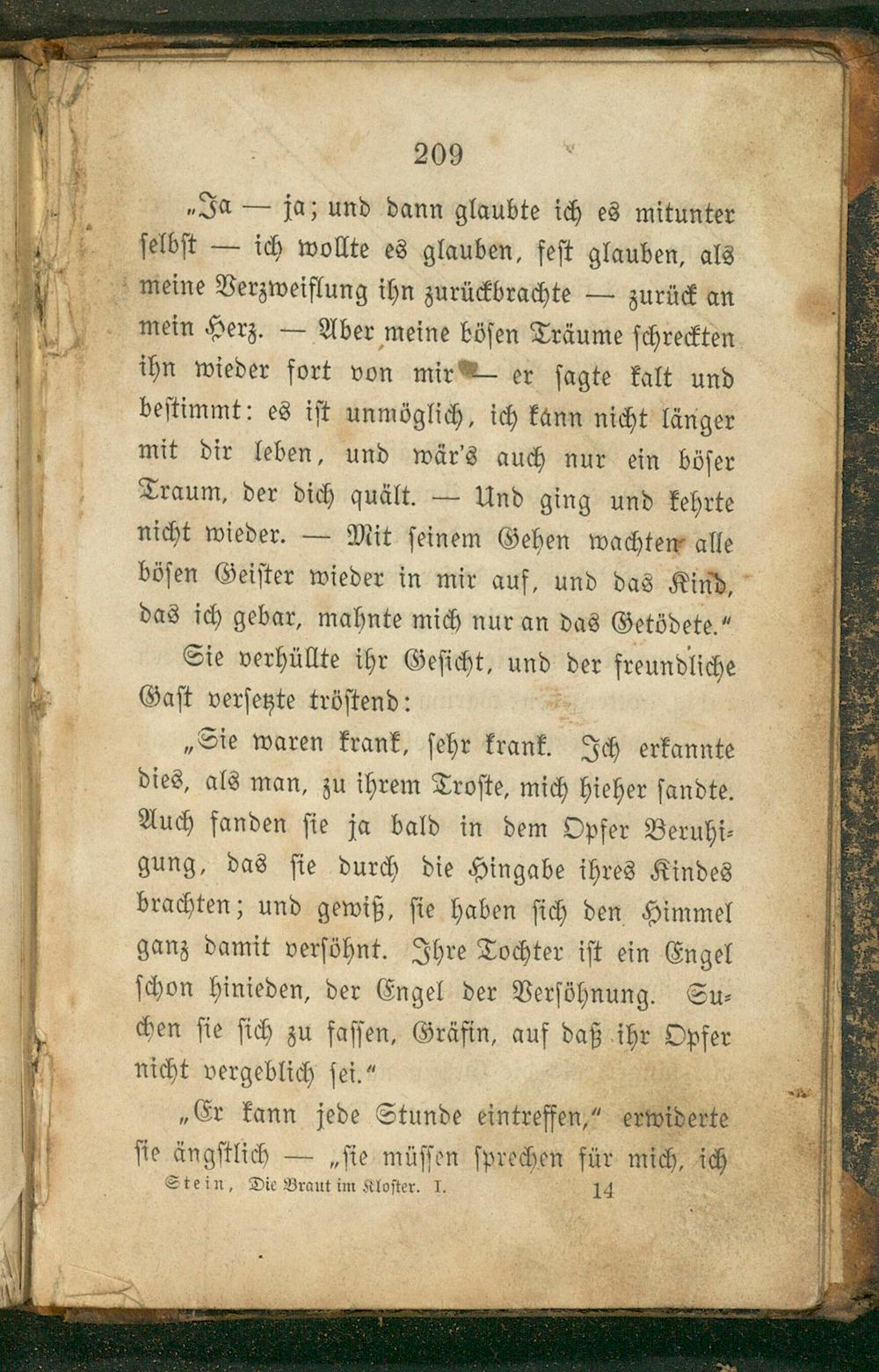 209

„Ja — ja; und dann glaubte ich es mitunter selbst — ich wollte es glauben, fest glauben, als meine Verzweiflung ihn zurückbrachte — zurück an mein Herz. — Aber meine bösen Träume schreckten ihn wieder fort von mir — er sagte kalt und bestimmt: es ist unmöglich, ich kann nicht länger mit dir leben, und wär's auch nur ein böser Traum, der dich quält. — Und ging und kehrte nicht wieder. — Mit seinem Gehen wachten alle bösen Geister wieder in mir auf, und das Kind, das ich gebar, mahnte mich nur an das Getödete."

Sie verhüllte ihr Gesicht, und der freundliche Gast versetzte tröstend:

„Sie waren krank, sehr krank. Ich erkannte dies, als man, zu ihrem Troste, mich hieher sandte. Auch fanden sie ja bald in dem Opfer Beruhigung, das sie durch die Hingabe ihres Kindes brachten; und gewiß, sie haben sich den Himmel ganz damit versöhnt. Ihre Tochter ist ein Engel schon hinieden, der Engel der Versöhnung. Suchen sie sich zu fassen, Gräfin, auf daß ihr Opfer nicht vergeblich sei."

„Er kann jede Stunde eintreffen," erwiderte sie ängstlich — „sie müssen sprechen für mich, ich

Stein, Die Braut im Kloster. I. 14